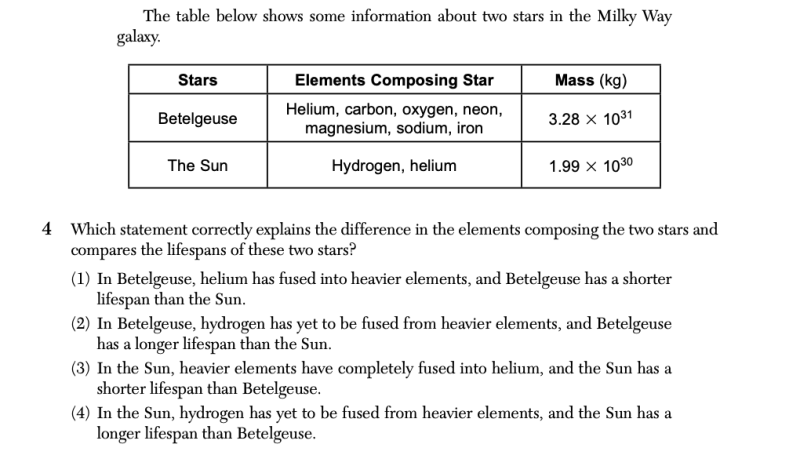 The table below shows some information about two stars in the Milky Way galaxy.

| Stars | Elements Composing Star | Mass (kg) |
|---|---|---|
| Betelgeuse | Helium, carbon, oxygen, neon, magnesium, sodium, iron | $3.28 \times 10^{31}$ |
| The Sun | Hydrogen, helium | $1.99 \times 10^{30}$ |

4 Which statement correctly explains the difference in the elements composing the two stars and compares the lifespans of these two stars?

(1) In Betelgeuse, helium has fused into heavier elements, and Betelgeuse has a shorter lifespan than the Sun.

(2) In Betelgeuse, hydrogen has yet to be fused from heavier elements, and Betelgeuse has a longer lifespan than the Sun.

(3) In the Sun, heavier elements have completely fused into helium, and the Sun has a shorter lifespan than Betelgeuse.

(4) In the Sun, hydrogen has yet to be fused from heavier elements, and the Sun has a longer lifespan than Betelgeuse.